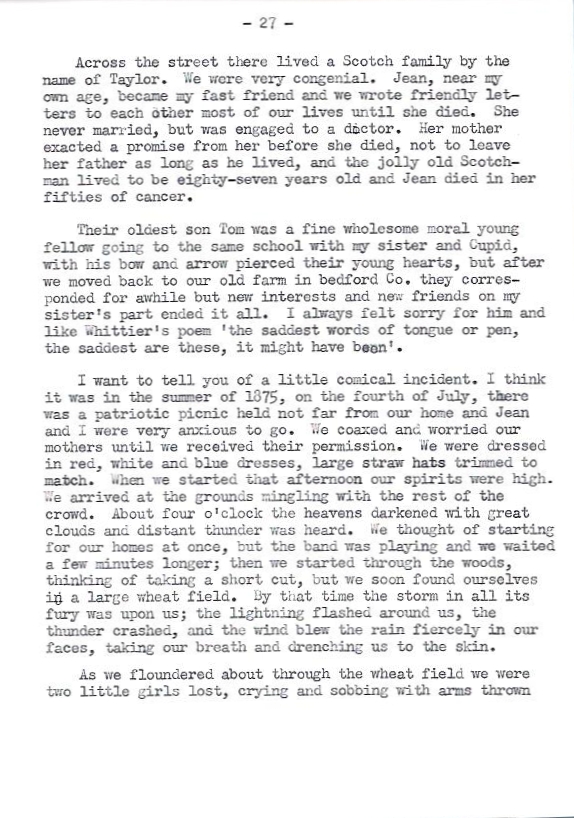 - 27 -

Across the street there lived a Scotch family by the name of Taylor. We were very congenial. Jean, near my own age, became my fast friend and we wrote friendly letters to each other most of our lives until she died. She never married, but was engaged to a doctor. Her mother exacted a promise from her before she died, not to leave her father as long as he lived, and the jolly old Scotchman lived to be eighty-seven years old and Jean died in her fifties of cancer.

Their oldest son Tom was a fine wholesome moral young fellow going to the same school with my sister and Cupid, with his bow and arrow pierced their young hearts, but after we moved back to our old farm in bedford Co. they corresponded for awhile but new interests and new friends on my sister's part ended it all. I always felt sorry for him and like Whittier's poem 'the saddest words of tongue or pen, the saddest are these, it might have been'.

I want to tell you of a little comical incident. I think it was in the summer of 1875, on the fourth of July, there was a patriotic picnic held not far from our home and Jean and I were very anxious to go. We coaxed and worried our mothers until we received their permission. We were dressed in red, white and blue dresses, large straw hats trimmed to match. When we started that afternoon our spirits were high. We arrived at the grounds mingling with the rest of the crowd. About four o'clock the heavens darkened with great clouds and distant thunder was heard. We thought of starting for our homes at once, but the band was playing and we waited a few minutes longer; then we started through the woods, thinking of taking a short cut, but we soon found ourselves in a large wheat field. By that time the storm in all its fury was upon us; the lightning flashed around us, the thunder crashed, and the wind blew the rain fiercely in our faces, taking our breath and drenching us to the skin.

As we floundered about through the wheat field we were two little girls lost, crying and sobbing with arms thrown